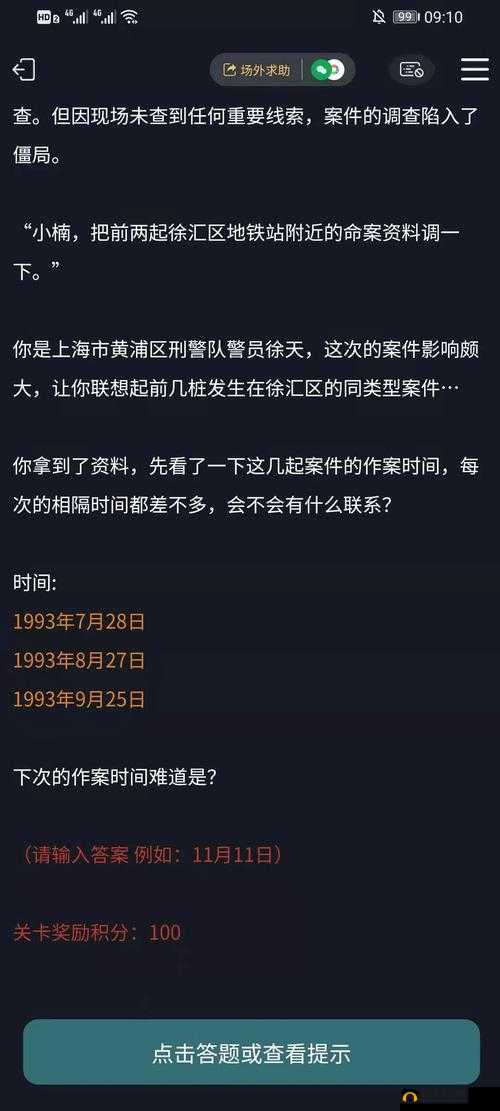 HD 4G 4G 99 09:10

场外求助

查。但因现场未查到任何重要线索，案件的调查陷入了僵局。

“小楠，把前两起徐汇区地铁站附近的命案资料调一下。”

你是上海市黄浦区刑警队警员徐天，这次的案件影响颇大，让你联想起前几桩发生在徐汇区的同类型案件…

你拿到了资料，先看了一下这几起案件的作案时间，每次的相隔时间都差不多，会不会有什么联系？

时间:
1993年7月28日
1993年8月27日
1993年9月25日

下次的作案时间难道是？

（请输入答案 例如：11月11日）

关卡奖励积分：100

点击答题或查看提示